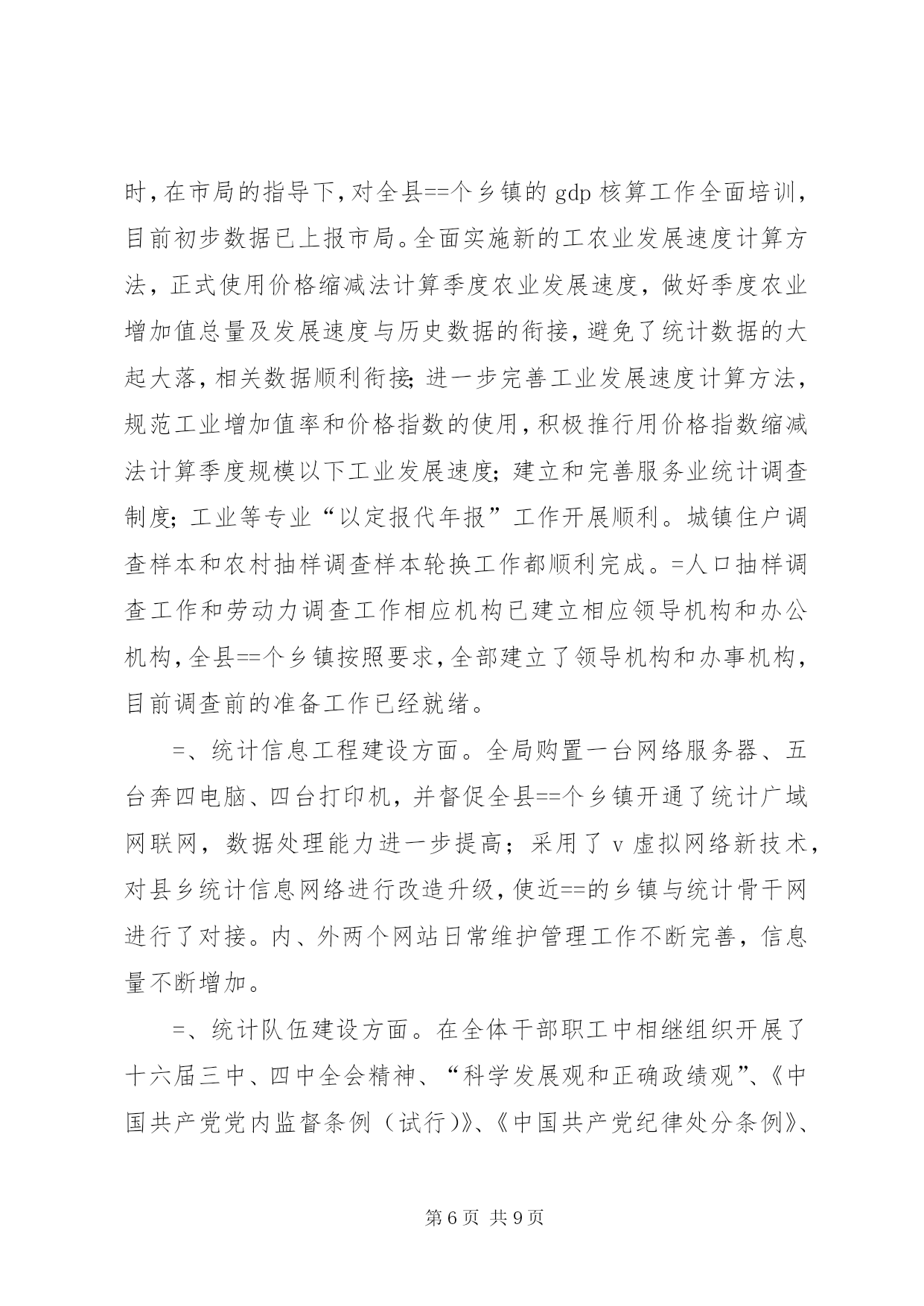 时，在市局的指导下，对全县==个乡镇的 gdp 核算工作全面培训，目前初步数据已上报市局。全面实施新的工农业发展速度计算方法，正式使用价格缩减法计算季度农业发展速度，做好季度农业增加值总量及发展速度与历史数据的衔接，避免了统计数据的大起大落，相关数据顺利衔接；进一步完善工业发展速度计算方法，规范工业增加值率和价格指数的使用，积极推行用价格指数缩减法计算季度规模以下工业发展速度；建立和完善服务业统计调查制度；工业等专业“以定报代年报”工作开展顺利。城镇住户调查样本和农村抽样调查样本轮换工作都顺利完成。=人口抽样调查工作和劳动力调查工作相应机构已建立相应领导机构和办公机构，全县==个乡镇按照要求，全部建立了领导机构和办事机构，目前调查前的准备工作已经就绪。

=、统计信息工程建设方面。全局购置一台网络服务器、五台奔四电脑、四台打印机，并督促全县==个乡镇开通了统计广域网联网，数据处理能力进一步提高；采用了 v 虚拟网络新技术，对县乡统计信息网络进行改造升级，使近==的乡镇与统计骨干网进行了对接。内、外两个网站日常维护管理工作不断完善，信息量不断增加。

=、统计队伍建设方面。在全体干部职工中相继组织开展了十六届三中、四中全会精神、“科学发展观和正确政绩观”、《中国共产党党内监督条例（试行）》、《中国共产党纪律处分条例》、

第 6 页 共 9 页